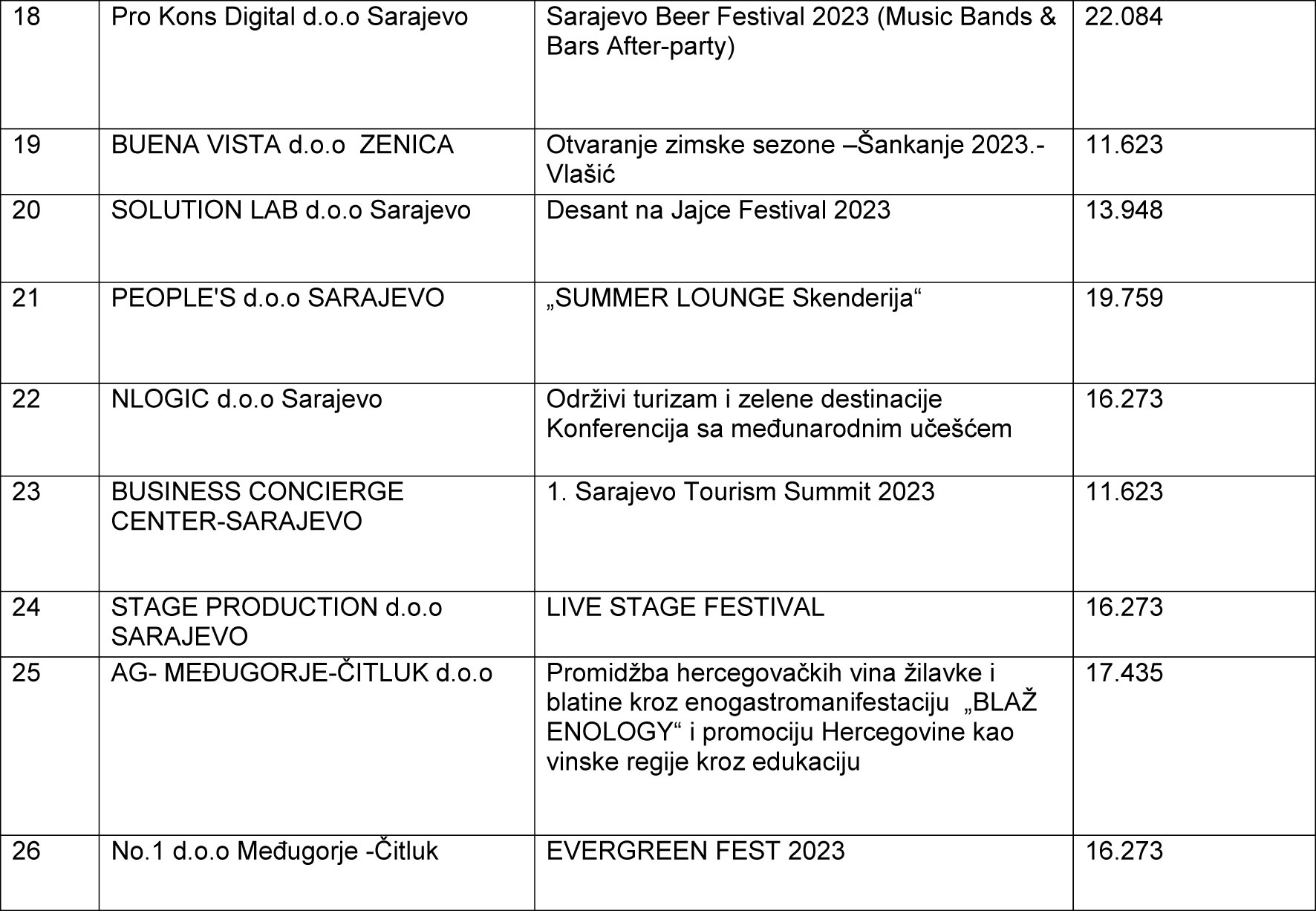 | 18 | Pro Kons Digital d.o.o Sarajevo | Sarajevo Beer Festival 2023 (Music Bands & Bars After-party) | 22.084 |
|---|---|---|---|
| 19 | BUENA VISTA d.o.o ZENICA | Otvaranje zimske sezone –Šankanje 2023.-Vlašić | 11.623 |
| 20 | SOLUTION LAB d.o.o Sarajevo | Desant na Jajce Festival 2023 | 13.948 |
| 21 | PEOPLE'S d.o.o SARAJEVO | „SUMMER LOUNGE Skenderija“ | 19.759 |
| 22 | NLOGIC d.o.o Sarajevo | Održivi turizam i zelene destinacije Konferencija sa međunarodnim učešćem | 16.273 |
| 23 | BUSINESS CONCIERGE CENTER-SARAJEVO | 1. Sarajevo Tourism Summit 2023 | 11.623 |
| 24 | STAGE PRODUCTION d.o.o SARAJEVO | LIVE STAGE FESTIVAL | 16.273 |
| 25 | AG- MEĐUGORJE-ČITLUK d.o.o | Promidžba hercegovačkih vina žilavke i blatine kroz enogastromanifestaciju „BLAŽ ENOLOGY“ i promociju Hercegovine kao vinske regije kroz edukaciju | 17.435 |
| 26 | No.1 d.o.o Međugorje -Čitluk | EVERGREEN FEST 2023 | 16.273 |